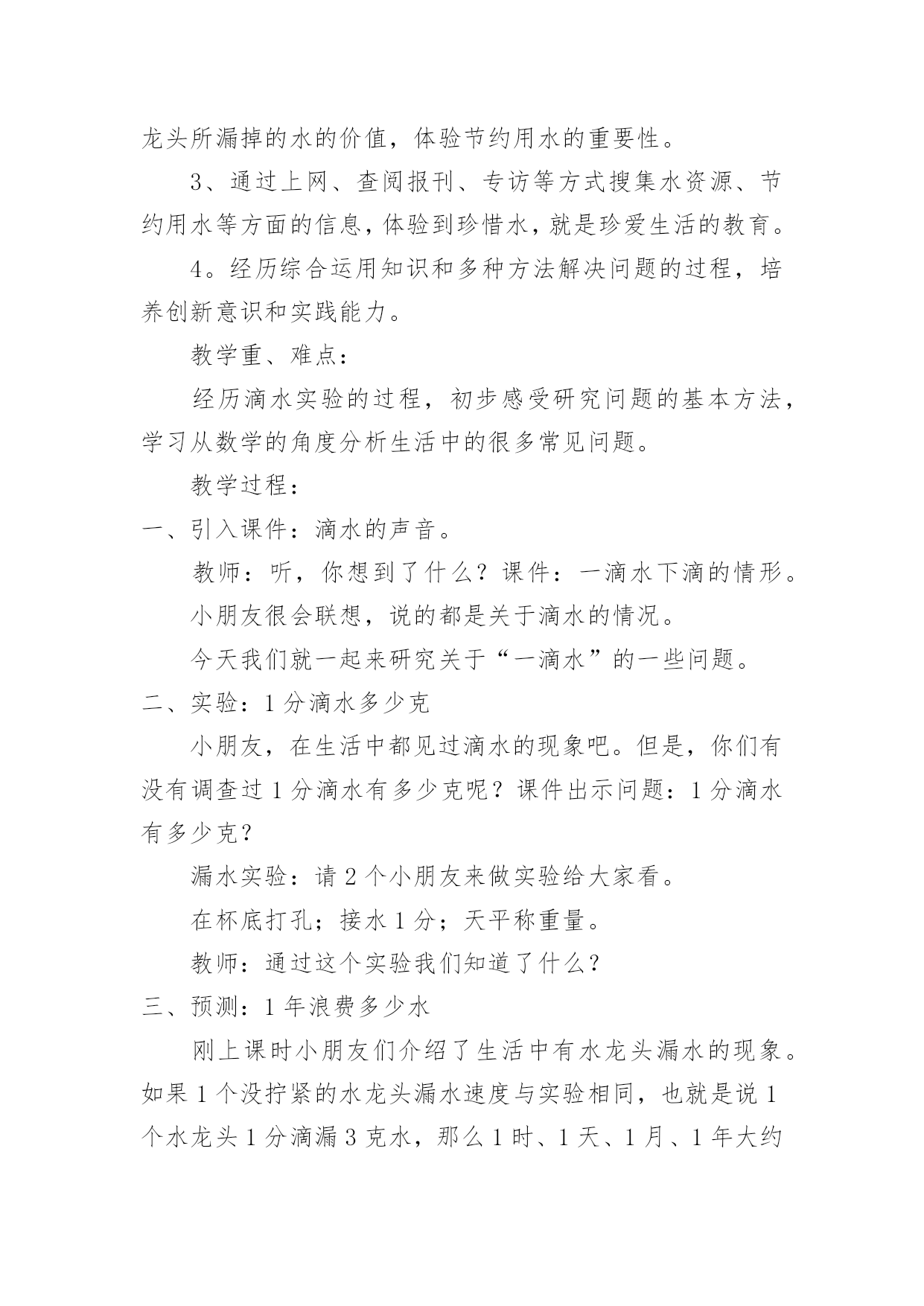 龙头所漏掉的水的价值，体验节约用水的重要性。

3、通过上网、查阅报刊、专访等方式搜集水资源、节约用水等方面的信息，体验到珍惜水，就是珍爱生活的教育。

4。经历综合运用知识和多种方法解决问题的过程，培养创新意识和实践能力。

教学重、难点：

经历滴水实验的过程，初步感受研究问题的基本方法，学习从数学的角度分析生活中的很多常见问题。

教学过程：

一、引入课件：滴水的声音。

教师：听，你想到了什么？课件：一滴水下滴的情形。

小朋友很会联想，说的都是关于滴水的情况。

今天我们就一起来研究关于“一滴水”的一些问题。

二、实验：1分滴水多少克

小朋友，在生活中都见过滴水的现象吧。但是，你们有没有调查过1分滴水有多少克呢？课件出示问题：1分滴水有多少克？

漏水实验：请2个小朋友来做实验给大家看。

在杯底打孔；接水1分；天平称重量。

教师：通过这个实验我们知道了什么？

三、预测：1年浪费多少水

刚上课时小朋友们介绍了生活中有水龙头漏水的现象。如果1个没拧紧的水龙头漏水速度与实验相同，也就是说1个水龙头1分滴漏3克水，那么1时、1天、1月、1年大约